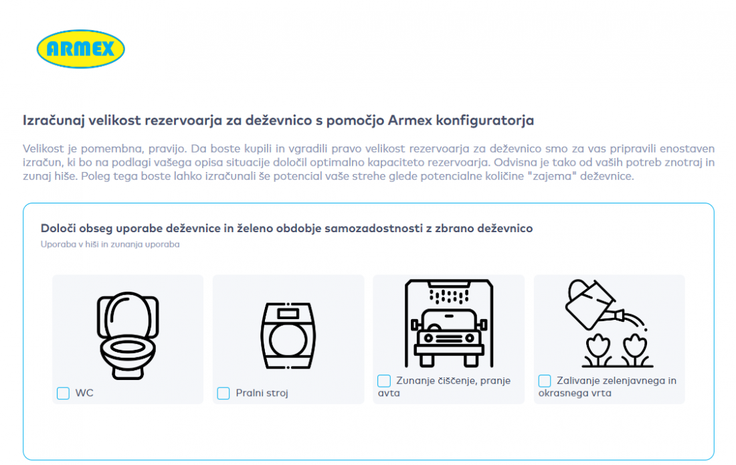 ARMEX

Izračunaj velikost rezervoarja za deževnico s pomočjo Armex konfiguratorja

Velikost je pomembna, pravijo. Da boste kupili in vgradili pravo velikost rezervoarja za deževnico smo za vas pripravili enostaven izračun, ki bo na podlagi vašega opisa situacije določil optimalno kapaciteto rezervoarja. Odvisna je tako od vaših potreb znotraj in zunaj hiše. Poleg tega boste lahko izračunali še potencial vaše strehe glede potencialne količine "zajema" deževnice.

Določi obseg uporabe deževnice in želeno obdobje samozadostnosti z zbrano deževnico

Uporaba v hiši in zunanja uporaba

WC

Pralni stroj

Zunanje čiščenje, pranje avta

Zalivanje zelenjavnega in okrasnega vrta